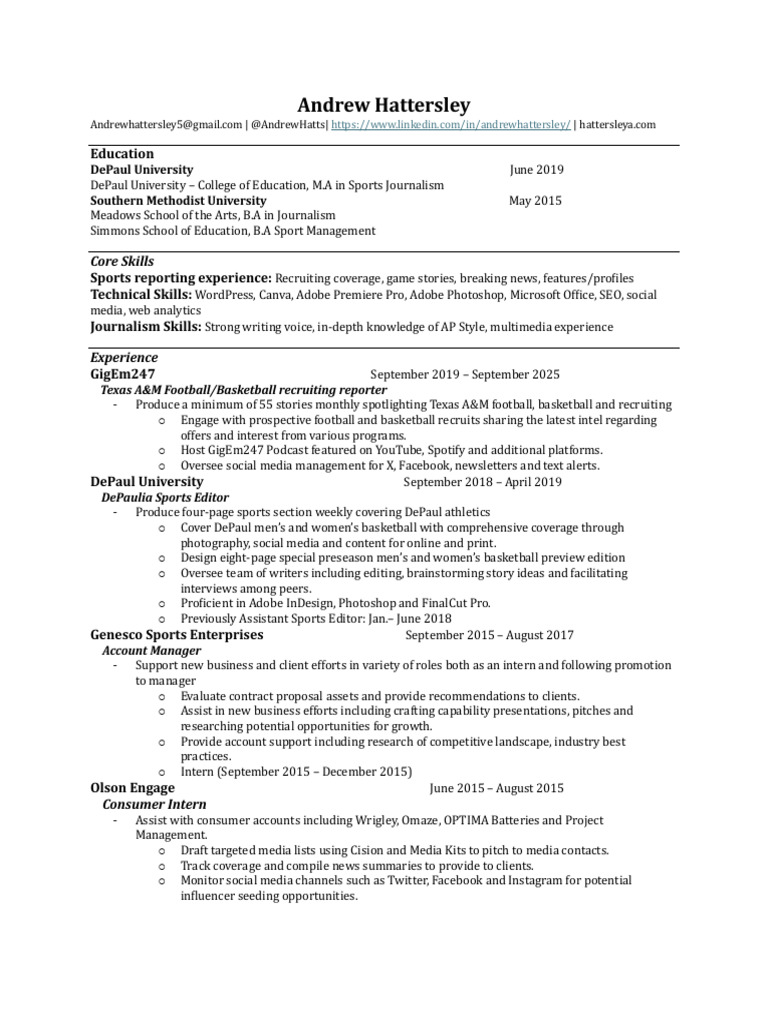 Andrew Hattersley

Andrewhattersley5@gmail.com | @AndrewHatts| https://www.linkedin.com/in/andrewhattersley/ | hattersleya.com

Education
DePaul University June 2019
DePaul University – College of Education, M.A in Sports Journalism
Southern Methodist University May 2015
Meadows School of the Arts, B.A in Journalism
Simmons School of Education, B.A Sport Management

Core Skills
Sports reporting experience: Recruiting coverage, game stories, breaking news, features/profiles
Technical Skills: WordPress, Canva, Adobe Premiere Pro, Adobe Photoshop, Microsoft Office, SEO, social media, web analytics
Journalism Skills: Strong writing voice, in-depth knowledge of AP Style, multimedia experience

Experience
GigEm247 September 2019 – September 2025
Texas A&M Football/Basketball recruiting reporter
- Produce a minimum of 55 stories monthly spotlighting Texas A&M football, basketball and recruiting
 o Engage with prospective football and basketball recruits sharing the latest intel regarding offers and interest from various programs.
 o Host GigEm247 Podcast featured on YouTube, Spotify and additional platforms.
 o Oversee social media management for X, Facebook, newsletters and text alerts.
DePaul University September 2018 – April 2019
DePaulia Sports Editor
- Produce four-page sports section weekly covering DePaul athletics
 o Cover DePaul men's and women's basketball with comprehensive coverage through photography, social media and content for online and print.
 o Design eight-page special preseason men's and women's basketball preview edition
 o Oversee team of writers including editing, brainstorming story ideas and facilitating interviews among peers.
 o Proficient in Adobe InDesign, Photoshop and FinalCut Pro.
 o Previously Assistant Sports Editor: Jan.– June 2018
Genesco Sports Enterprises September 2015 – August 2017
Account Manager
- Support new business and client efforts in variety of roles both as an intern and following promotion to manager
 o Evaluate contract proposal assets and provide recommendations to clients.
 o Assist in new business efforts including crafting capability presentations, pitches and researching potential opportunities for growth.
 o Provide account support including research of competitive landscape, industry best practices.
 o Intern (September 2015 – December 2015)
Olson Engage June 2015 – August 2015
Consumer Intern
- Assist with consumer accounts including Wrigley, Omaze, OPTIMA Batteries and Project Management.
 o Draft targeted media lists using Cision and Media Kits to pitch to media contacts.
 o Track coverage and compile news summaries to provide to clients.
 o Monitor social media channels such as Twitter, Facebook and Instagram for potential influencer seeding opportunities.